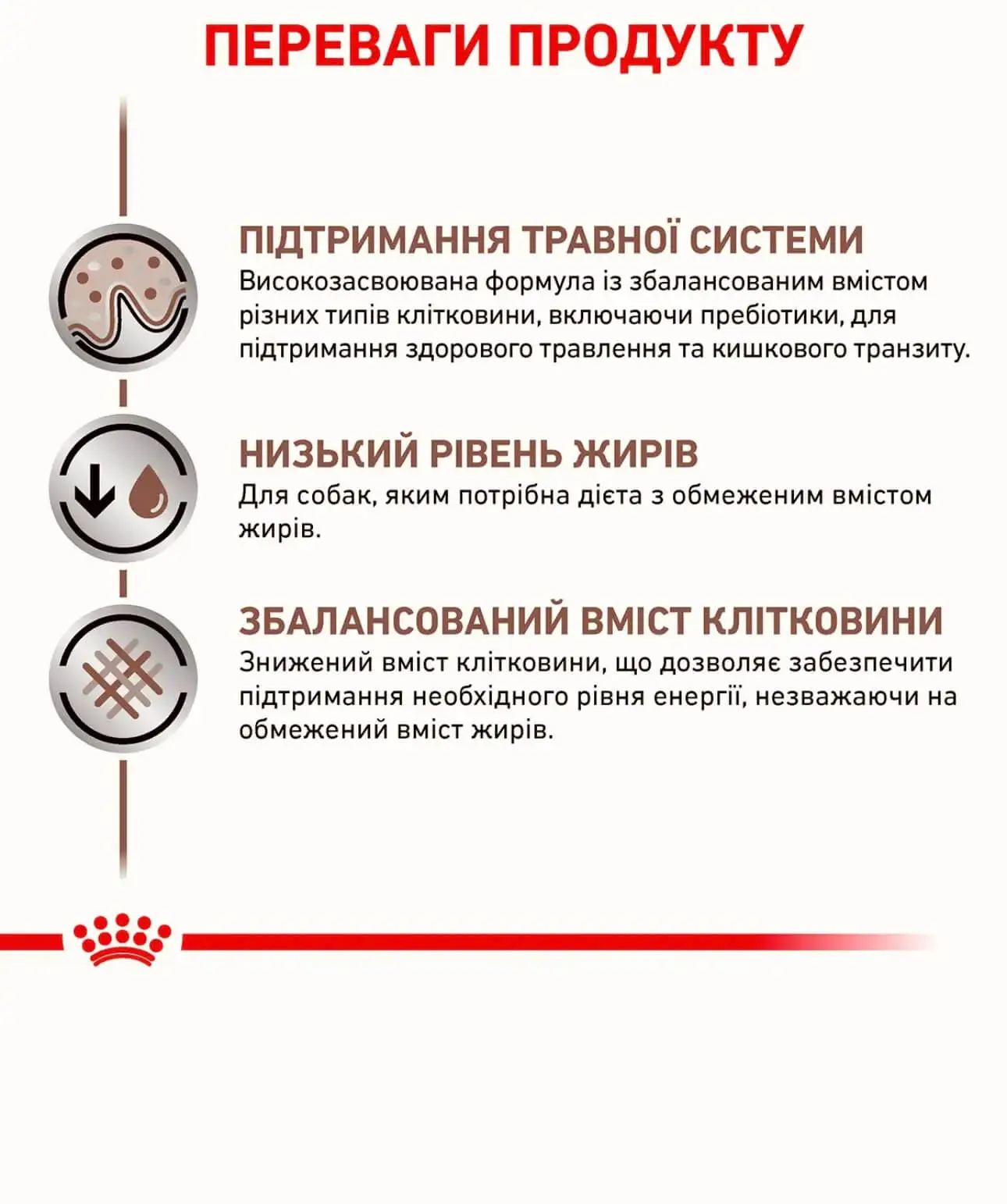 ПЕРЕВАГИ ПРОДУКТУ

ПІДТРИМАННЯ ТРАВНОЇ СИСТЕМИ
Високозасвоювана формула із збалансованим вмістом різних типів клітковини, включаючи пребіотики, для підтримання здорового травлення та кишкового транзиту.

НИЗЬКИЙ РІВЕНЬ ЖИРІВ
Для собак, яким потрібна дієта з обмеженим вмістом жирів.

ЗБАЛАНСОВАНИЙ ВМІСТ КЛІТКОВИНИ
Знижений вміст клітковини, що дозволяє забезпечити підтримання необхідного рівня енергії, незважаючи на обмежений вміст жирів.